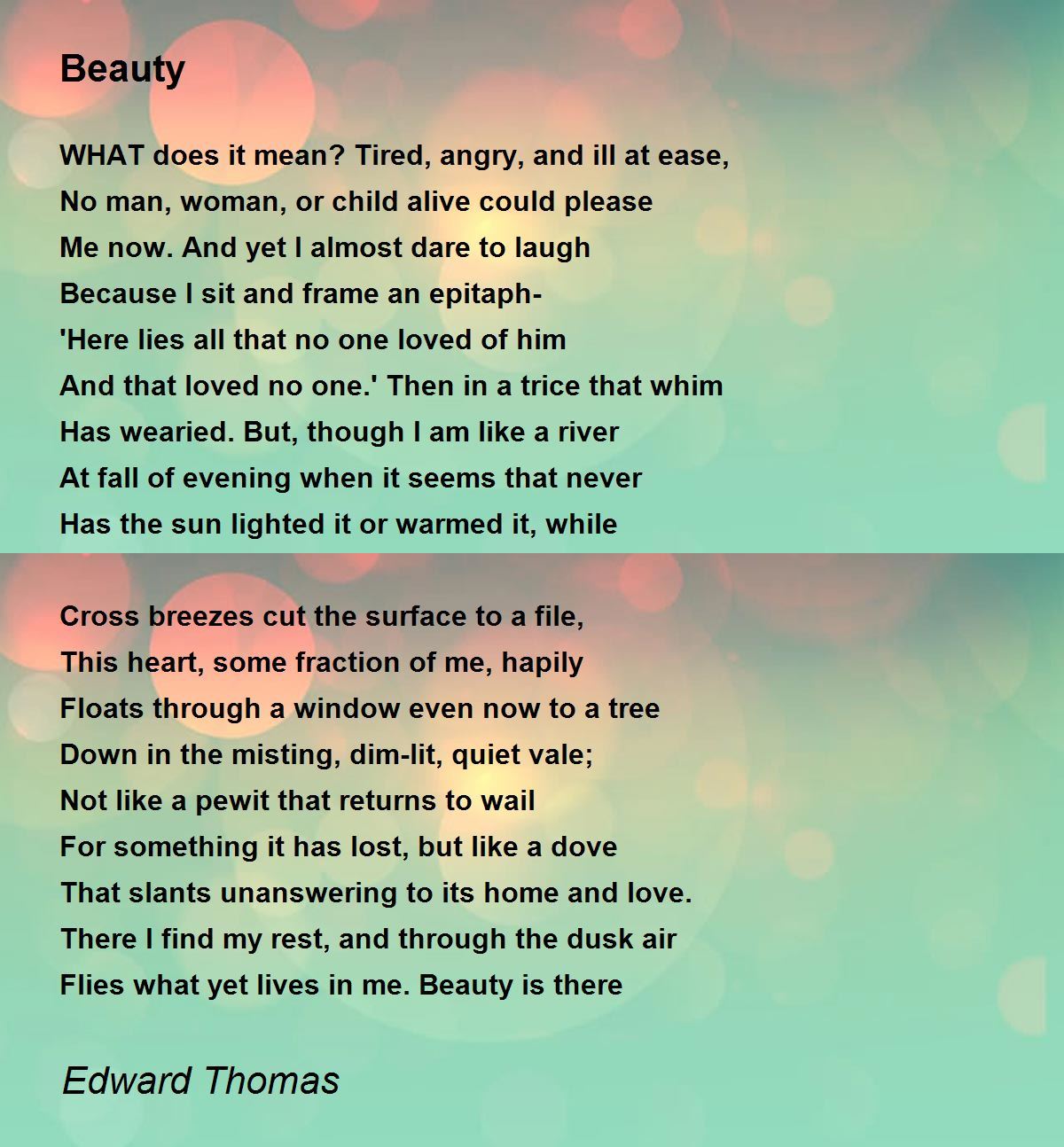 Beauty

WHAT does it mean? Tired, angry, and ill at ease,
No man, woman, or child alive could please
Me now. And yet I almost dare to laugh
Because I sit and frame an epitaph-
'Here lies all that no one loved of him
And that loved no one.' Then in a trice that whim
Has wearied. But, though I am like a river
At fall of evening when it seems that never
Has the sun lighted it or warmed it, while

Cross breezes cut the surface to a file,
This heart, some fraction of me, hapily
Floats through a window even now to a tree
Down in the misting, dim-lit, quiet vale;
Not like a pewit that returns to wail
For something it has lost, but like a dove
That slants unanswering to its home and love.
There I find my rest, and through the dusk air
Flies what yet lives in me. Beauty is there

Edward Thomas